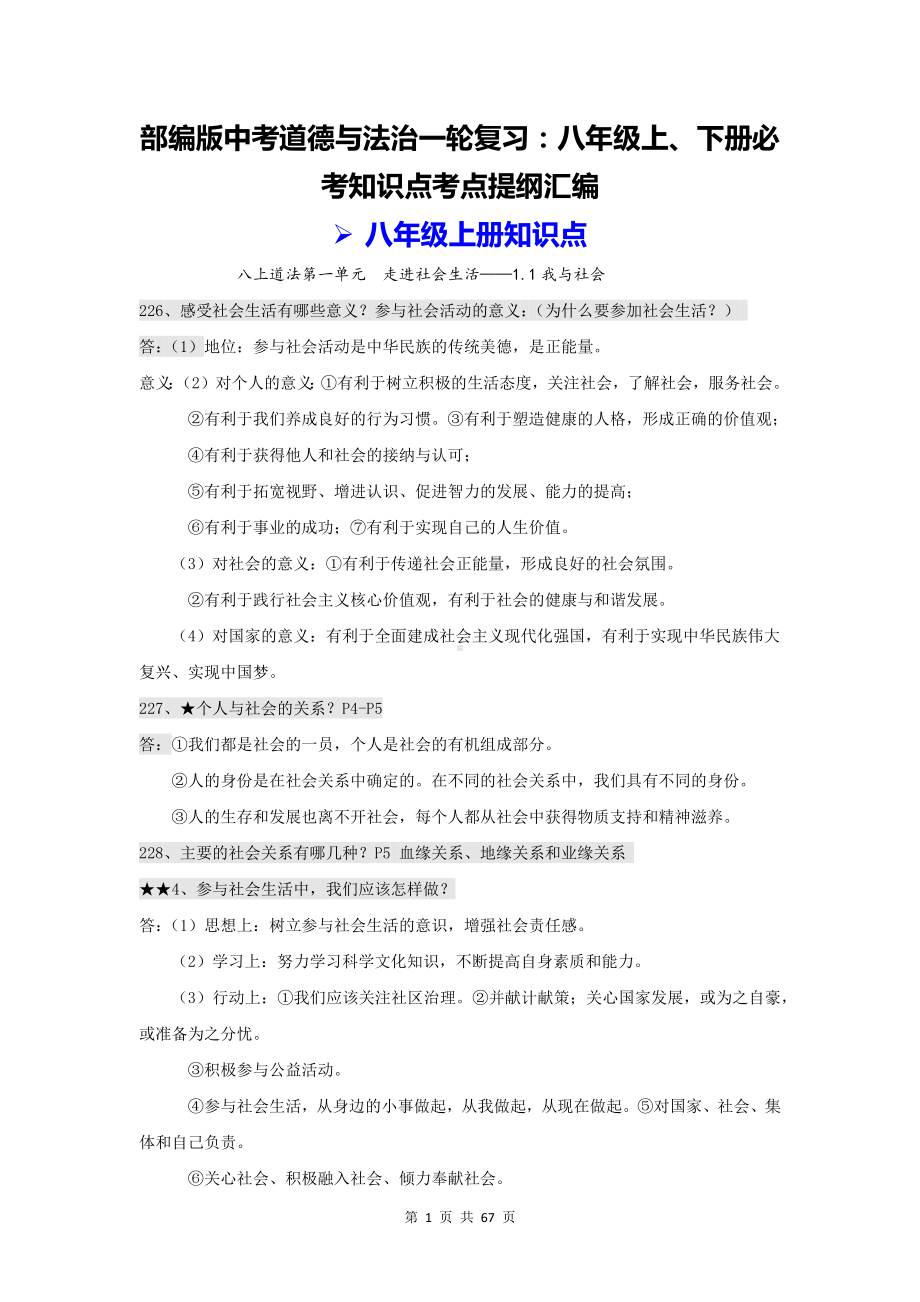 部编版中考道德与法治一轮复习：八年级上、下册必考知识点考点提纲汇编

➢ 八年级上册知识点

八上道法第一单元　走进社会生活——1.1 我与社会

226、感受社会生活有哪些意义？参与社会活动的意义：（为什么要参加社会生活？）

答：（1）地位：参与社会活动是中华民族的传统美德，是正能量。

意义：（2）对个人的意义：①有利于树立积极的生活态度，关注社会，了解社会，服务社会。

②有利于我们养成良好的行为习惯。③有利于塑造健康的人格，形成正确的价值观；

④有利于获得他人和社会的接纳与认可；

⑤有利于拓宽视野、增进认识、促进智力的发展、能力的提高；

⑥有利于事业的成功；⑦有利于实现自己的人生价值。

（3）对社会的意义：①有利于传递社会正能量，形成良好的社会氛围。

②有利于践行社会主义核心价值观，有利于社会的健康与和谐发展。

（4）对国家的意义：有利于全面建成社会主义现代化强国，有利于实现中华民族伟大复兴、实现中国梦。

227、★个人与社会的关系？P4-P5

答：①我们都是社会的一员，个人是社会的有机组成部分。

②人的身份是在社会关系中确定的。在不同的社会关系中，我们具有不同的身份。

③人的生存和发展也离不开社会，每个人都从社会中获得物质支持和精神滋养。

228、主要的社会关系有哪几种？P5 血缘关系、地缘关系和业缘关系

★★4、参与社会生活中，我们应该怎样做？

答：（1）思想上：树立参与社会生活的意识，增强社会责任感。

（2）学习上：努力学习科学文化知识，不断提高自身素质和能力。

（3）行动上：①我们应该关注社区治理。②并献计献策；关心国家发展，或为之自豪，或准备为之分忧。

③积极参与公益活动。

④参与社会生活，从身边的小事做起，从我做起，从现在做起。⑤对国家、社会、集体和自己负责。

⑥关心社会、积极融入社会、倾力奉献社会。

第 1 页 共 67 页